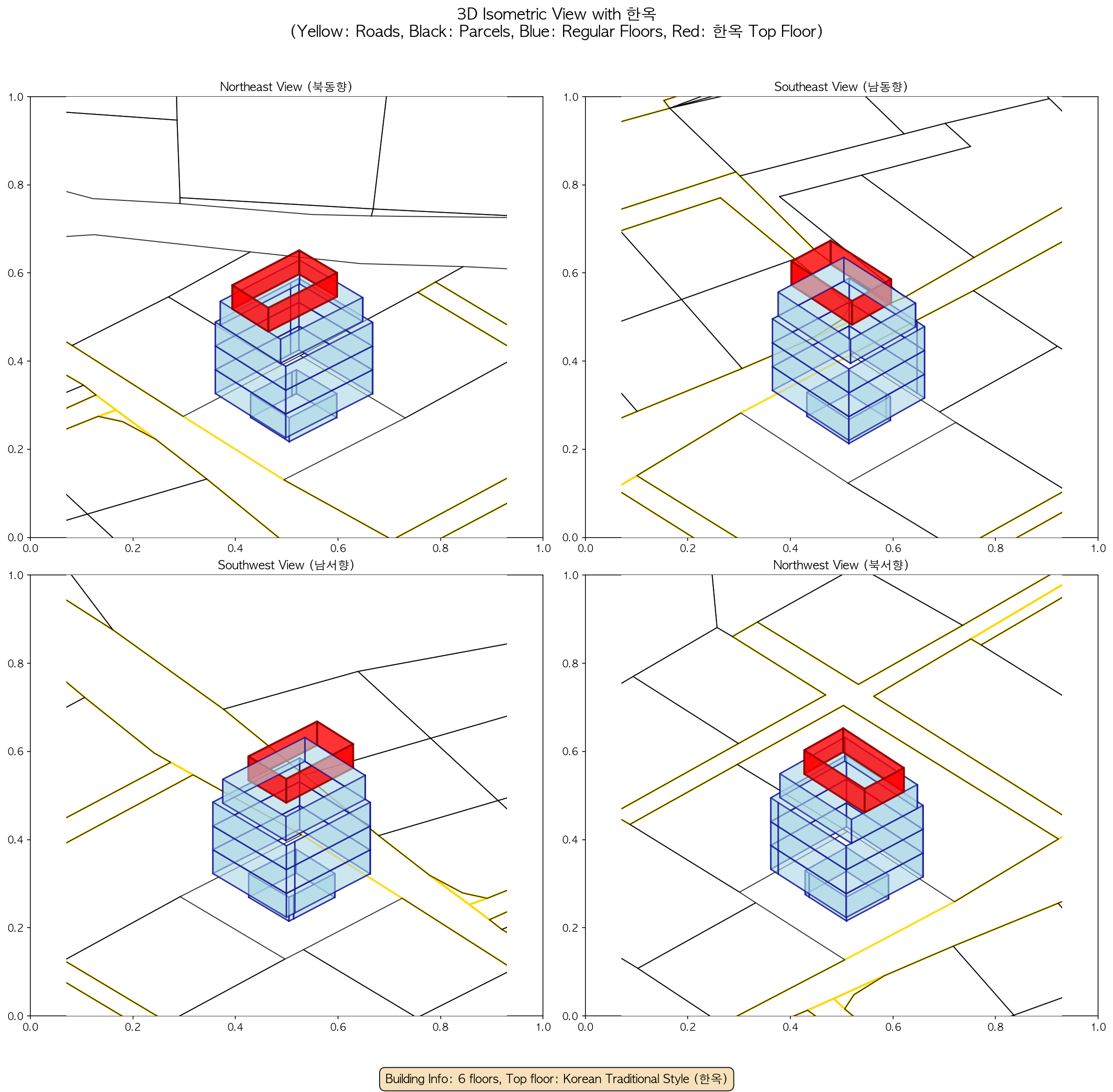 3D Isometric View with 한옥
(Yellow: Roads, Black: Parcels, Blue: Regular Floors, Red: 한옥 Top Floor)

Northeast View (북동향)

1.0
0.8
0.6
0.4
0.2
0.0
0.0 0.2 0.4 0.6 0.8 1.0

Southeast View (남동향)

1.0
0.8
0.6
0.4
0.2
0.0
0.0 0.2 0.4 0.6 0.8 1.0

Southwest View (남서향)

1.0
0.8
0.6
0.4
0.2
0.0
0.0 0.2 0.4 0.6 0.8 1.0

Northwest View (북서향)

1.0
0.8
0.6
0.4
0.2
0.0
0.0 0.2 0.4 0.6 0.8 1.0

Building Info: 6 floors, Top floor: Korean Traditional Style (한옥)